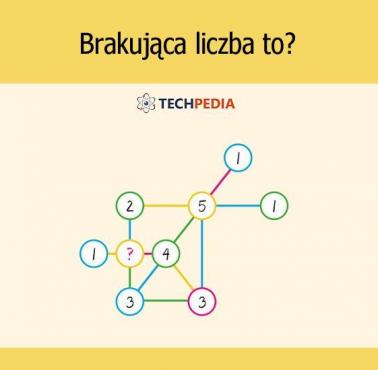 Brakująca liczba to?

TECHPEDIA

1

2

5

1

1

?

4

3

3